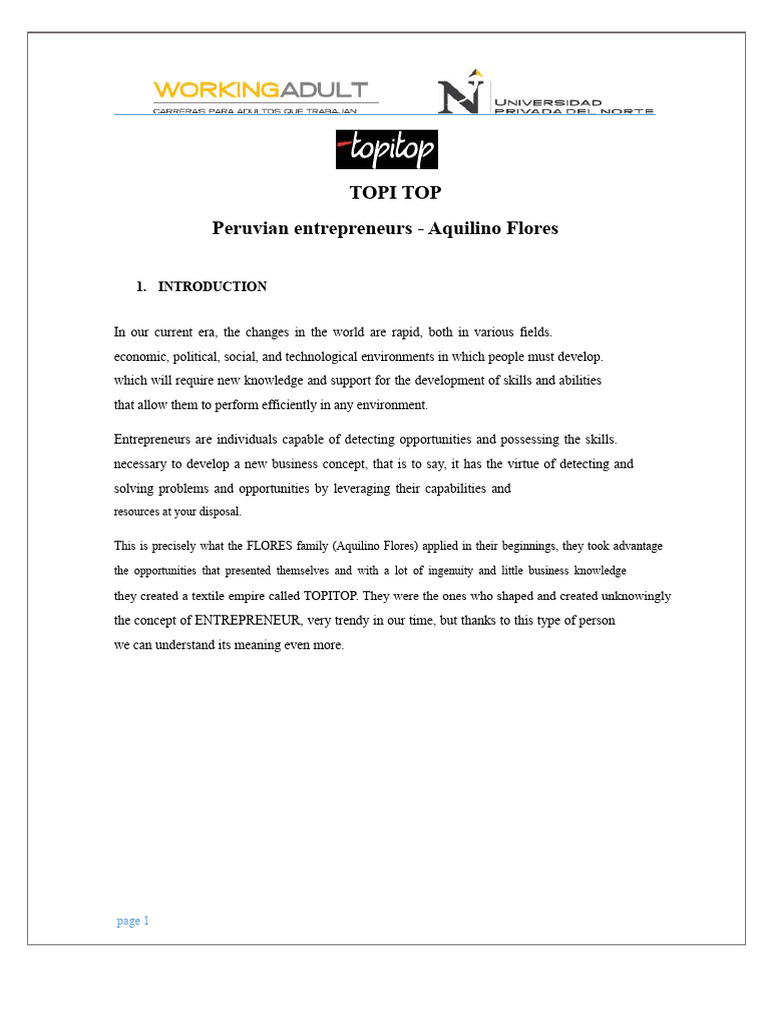 WORKINGADULT
CARRERAS PARA ADULTOS QUE TRABAJAN

UNIVERSIDAD PRIVADA DEL NORTE

topitop

TOPI TOP

Peruvian entrepreneurs - Aquilino Flores

1. INTRODUCTION

In our current era, the changes in the world are rapid, both in various fields. economic, political, social, and technological environments in which people must develop. which will require new knowledge and support for the development of skills and abilities that allow them to perform efficiently in any environment.

Entrepreneurs are individuals capable of detecting opportunities and possessing the skills. necessary to develop a new business concept, that is to say, it has the virtue of detecting and solving problems and opportunities by leveraging their capabilities and resources at your disposal.

This is precisely what the FLORES family (Aquilino Flores) applied in their beginnings, they took advantage the opportunities that presented themselves and with a lot of ingenuity and little business knowledge they created a textile empire called TOPITOP. They were the ones who shaped and created unknowingly the concept of ENTREPRENEUR, very trendy in our time, but thanks to this type of person we can understand its meaning even more.

page 1